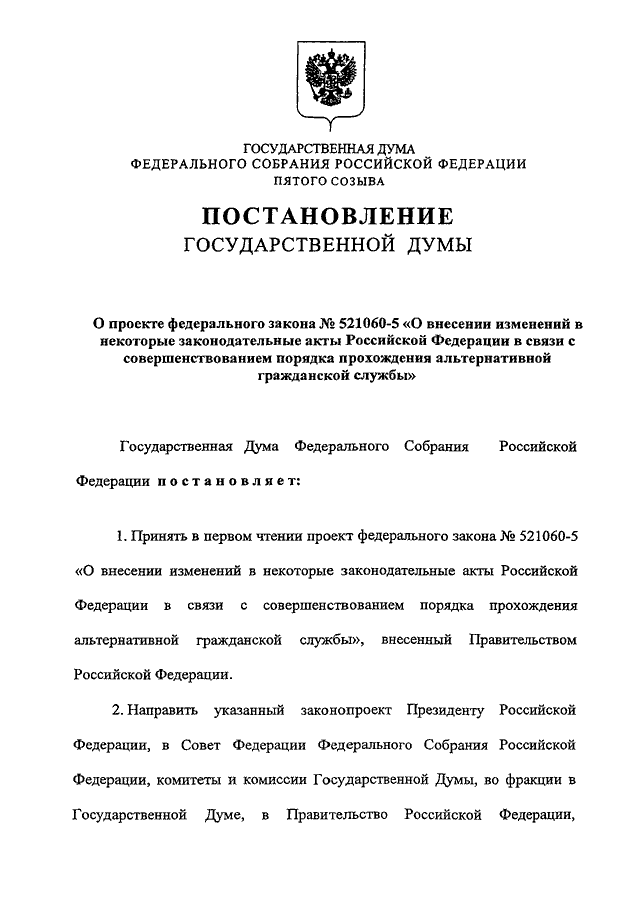 ГОСУДАРСТВЕННАЯ ДУМА
ФЕДЕРАЛЬНОГО СОБРАНИЯ РОССИЙСКОЙ ФЕДЕРАЦИИ
ПЯТОГО СОЗЫВА

ПОСТАНОВЛЕНИЕ
ГОСУДАРСТВЕННОЙ ДУМЫ

О проекте федерального закона № 521060-5 «О внесении изменений в некоторые законодательные акты Российской Федерации в связи с совершенствованием порядка прохождения альтернативной гражданской службы»

Государственная Дума Федерального Собрания Российской Федерации постановляет:

1. Принять в первом чтении проект федерального закона № 521060-5 «О внесении изменений в некоторые законодательные акты Российской Федерации в связи с совершенствованием порядка прохождения альтернативной гражданской службы», внесенный Правительством Российской Федерации.

2. Направить указанный законопроект Президенту Российской Федерации, в Совет Федерации Федерального Собрания Российской Федерации, комитеты и комиссии Государственной Думы, во фракции в Государственной Думе, в Правительство Российской Федерации,